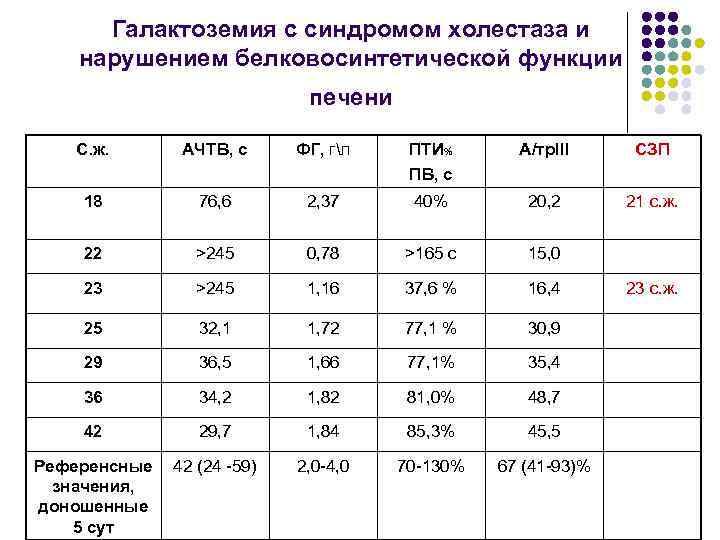 Галактоземия с синдромом холестаза и нарушением белковосинтетической функции печени

| С.ж. | АЧТВ, с | ФГ, г\л | ПТИ% ПВ, с | А/трIII | СЗП |
|---|---|---|---|---|---|
| 18 | 76,6 | 2,37 | 40% | 20,2 | 21 с.ж. |
| 22 | >245 | 0,78 | >165 с | 15,0 | |
| 23 | >245 | 1,16 | 37,6 % | 16,4 | 23 с.ж. |
| 25 | 32,1 | 1,72 | 77,1 % | 30,9 | |
| 29 | 36,5 | 1,66 | 77,1% | 35,4 | |
| 36 | 34,2 | 1,82 | 81,0% | 48,7 | |
| 42 | 29,7 | 1,84 | 85,3% | 45,5 | |
| Референсные значения, доношенные 5 сут | 42 (24 -59) | 2,0-4,0 | 70-130% | 67 (41-93)% | |